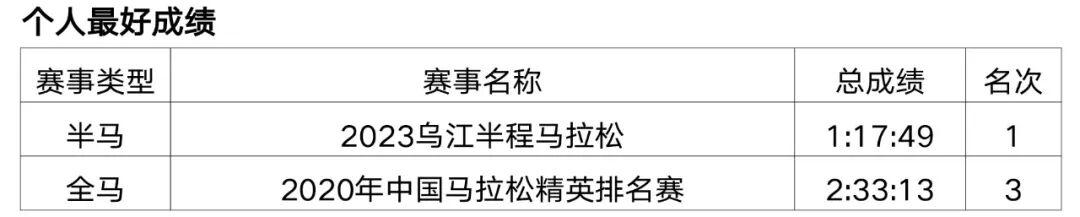 个人最好成绩

| 赛事类型 | 赛事名称 | 总成绩 | 名次 |
|---|---|---|---|
| 半马 | 2023乌江半程马拉松 | 1:17:49 | 1 |
| 全马 | 2020年中国马拉松精英排名赛 | 2:33:13 | 3 |